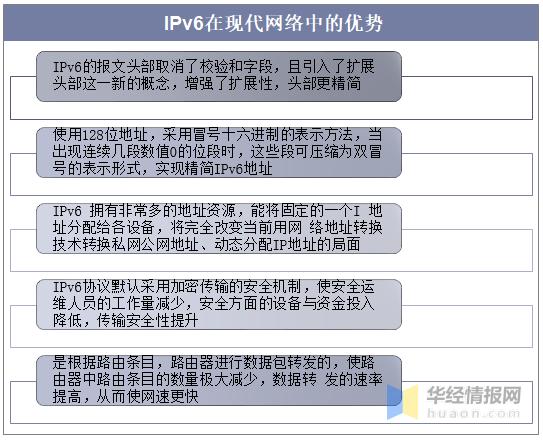 IPv6在现代网络中的优势

IPv6的报文头部取消了校验和字段，且引入了扩展头部这一新的概念，增强了扩展性，头部更精简

使用128位地址，采用冒号十六进制的表示方法，当出现连续几段数值0的位段时，这些段可压缩为双冒号的表示形式，实现精简IPv6地址

IPv6 拥有非常多的地址资源，能将固定的一个I 地址分配给各设备，将完全改变当前用网 络地址转换技术转换私网公网地址、动态分配IP地址的局面

IPv6协议默认采用加密传输的安全机制，使安全运维人员的工作量减少，安全方面的设备与资金投入降低，传输安全性提升

是根据路由条目，路由器进行数据包转发的，使路由器中路由条目的数量极大减少，数据转 发的速率提高，从而使网速更快

华经情报网
huaon.com